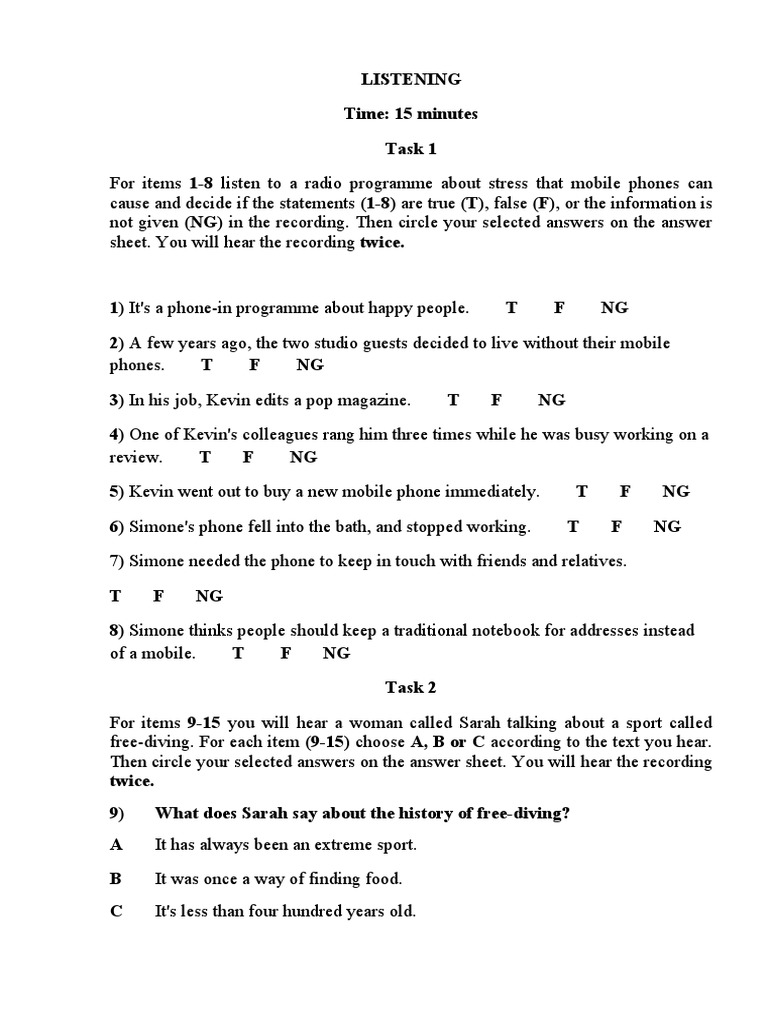 LISTENING

Time: 15 minutes

Task 1

For items 1-8 listen to a radio programme about stress that mobile phones can cause and decide if the statements (1-8) are true (T), false (F), or the information is not given (NG) in the recording. Then circle your selected answers on the answer sheet. You will hear the recording twice.

1) It's a phone-in programme about happy people. T F NG

2) A few years ago, the two studio guests decided to live without their mobile phones. T F NG

3) In his job, Kevin edits a pop magazine. T F NG

4) One of Kevin's colleagues rang him three times while he was busy working on a review. T F NG

5) Kevin went out to buy a new mobile phone immediately. T F NG

6) Simone's phone fell into the bath, and stopped working. T F NG

7) Simone needed the phone to keep in touch with friends and relatives.

T F NG

8) Simone thinks people should keep a traditional notebook for addresses instead of a mobile. T F NG

Task 2

For items 9-15 you will hear a woman called Sarah talking about a sport called free-diving. For each item (9-15) choose A, B or C according to the text you hear. Then circle your selected answers on the answer sheet. You will hear the recording twice.

9) What does Sarah say about the history of free-diving?

A It has always been an extreme sport.

B It was once a way of finding food.

C It's less than four hundred years old.